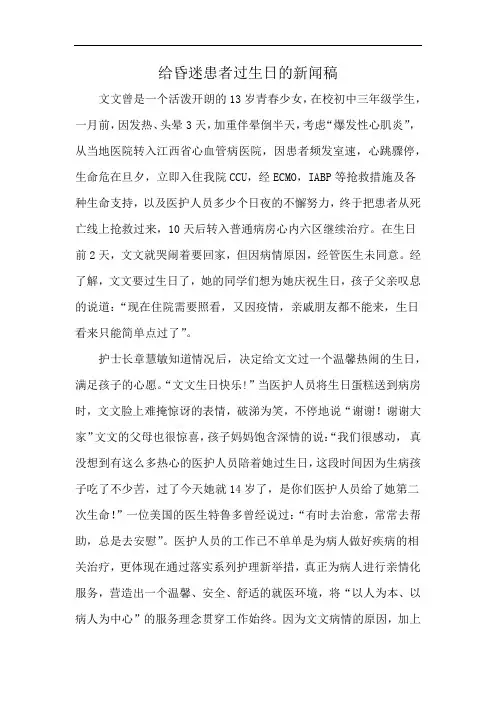 给昏迷患者过生日的新闻稿

文文曾是一个活泼开朗的13岁青春少女，在校初中三年级学生，一月前，因发热、头晕3天，加重伴晕倒半天，考虑“爆发性心肌炎”，从当地医院转入江西省心血管病医院，因患者频发室速，心跳骤停，生命危在旦夕，立即入住我院CCU，经ECMO，IABP等抢救措施及各种生命支持，以及医护人员多少个日夜的不懈努力，终于把患者从死亡线上抢救过来，10天后转入普通病房心内六区继续治疗。在生日前2天，文文就哭闹着要回家，但因病情原因，经管医生未同意。经了解，文文要过生日了，她的同学们想为她庆祝生日，孩子父亲叹息的说道：“现在住院需要照看，又因疫情，亲戚朋友都不能来，生日看来只能简单点过了”。

护士长章慧敏知道情况后，决定给文文过一个温馨热闹的生日，满足孩子的心愿。“文文生日快乐！”当医护人员将生日蛋糕送到病房时，文文脸上难掩惊讶的表情，破涕为笑，不停地说“谢谢！谢谢大家”文文的父母也很惊喜，孩子妈妈饱含深情的说：“我们很感动，真没想到有这么多热心的医护人员陪着她过生日，这段时间因为生病孩子吃了不少苦，过了今天她就14岁了，是你们医护人员给了她第二次生命！”一位美国的医生特鲁多曾经说过：“有时去治愈，常常去帮助，总是去安慰”。医护人员的工作已不单单是为病人做好疾病的相关治疗，更体现在通过落实系列护理新举措，真正为病人进行亲情化服务，营造出一个温馨、安全、舒适的就医环境，将“以人为本、以病人为中心”的服务理念贯穿工作始终。因为文文病情的原因，加上